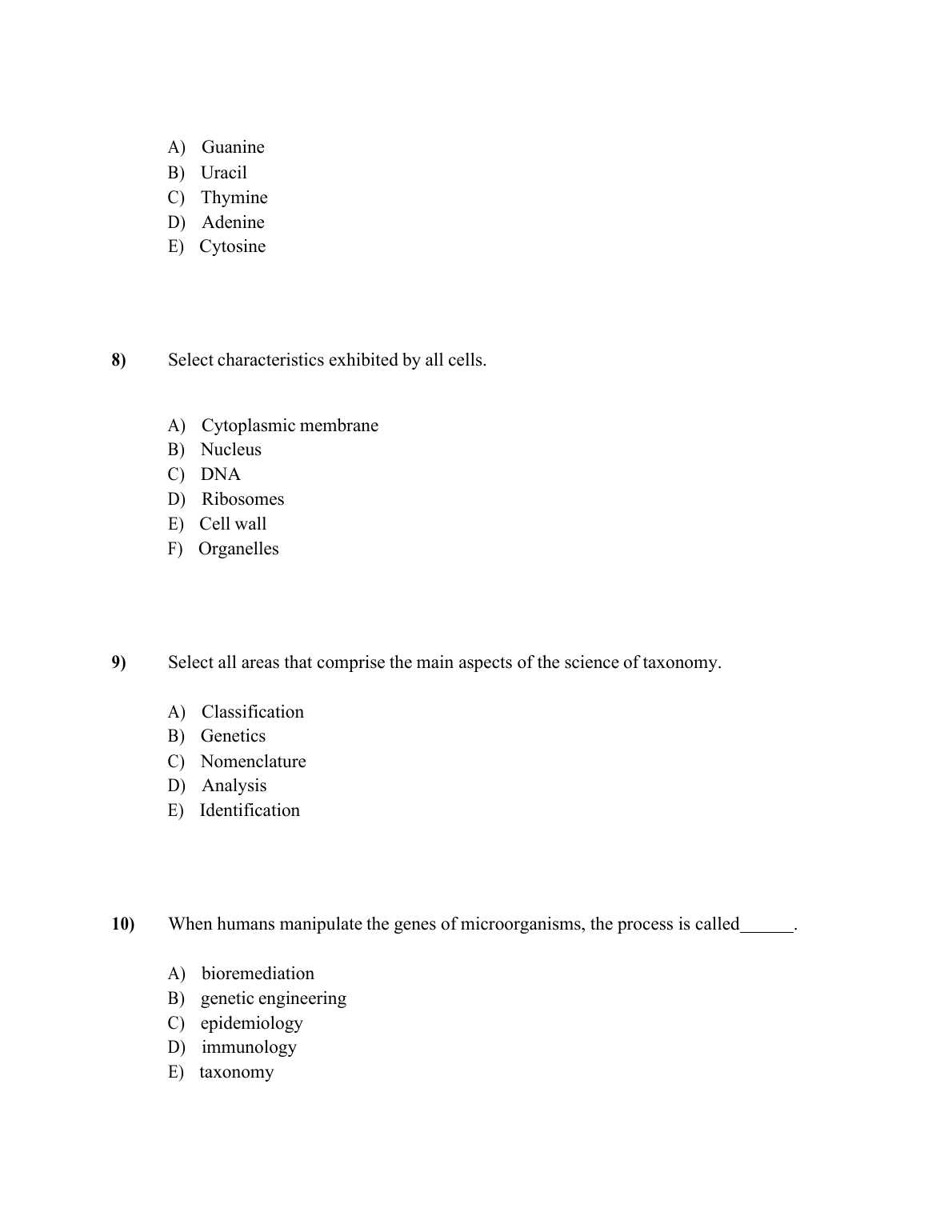 A) Guanine
B) Uracil
C) Thymine
D) Adenine
E) Cytosine

8) Select characteristics exhibited by all cells.

A) Cytoplasmic membrane
B) Nucleus
C) DNA
D) Ribosomes
E) Cell wall
F) Organelles

9) Select all areas that comprise the main aspects of the science of taxonomy.

A) Classification
B) Genetics
C) Nomenclature
D) Analysis
E) Identification

10) When humans manipulate the genes of microorganisms, the process is called______.

A) bioremediation
B) genetic engineering
C) epidemiology
D) immunology
E) taxonomy